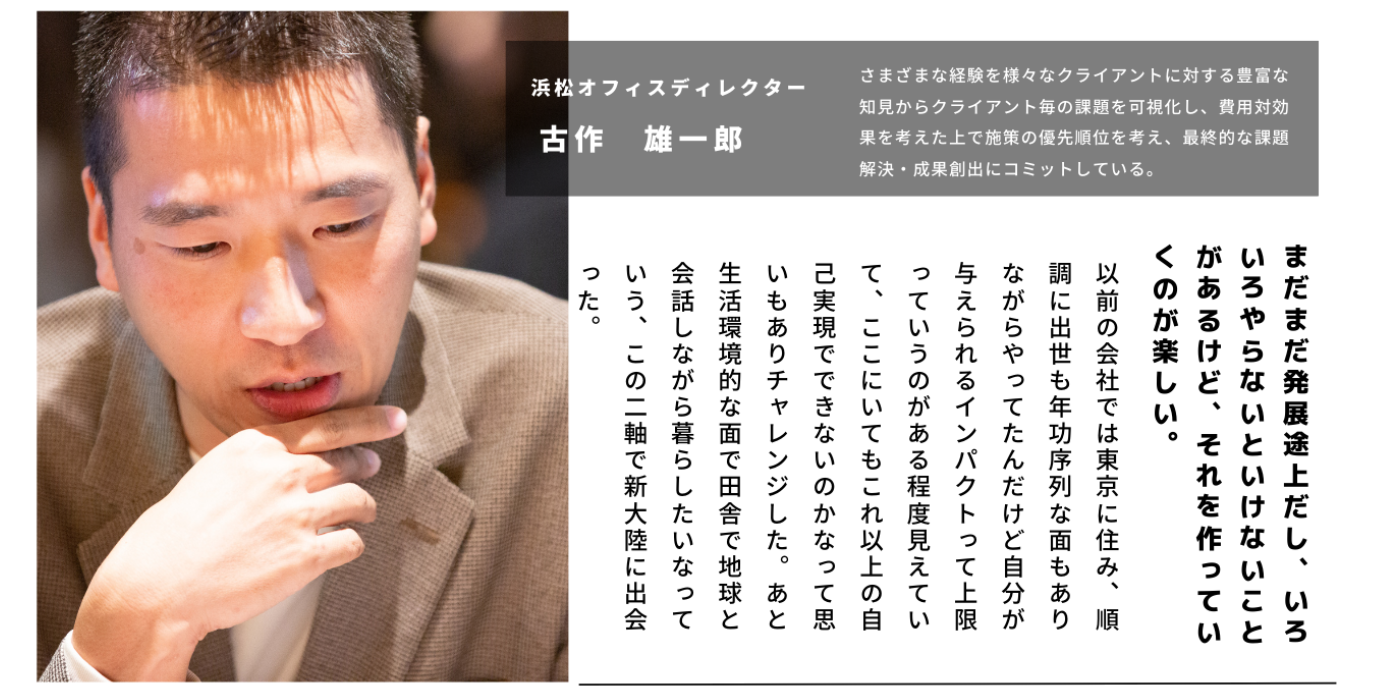 浜松オフィスディレクター
古作　雄一郎

さまざまな経験を様々なクライアントに対する豊富な知見からクライアント毎の課題を可視化し、費用対効果を考えた上で施策の優先順位を考え、最終的な課題解決・成果創出にコミットしている。

まだまだ発展途上だし、いろいろやらないといけないことがあるけど、それを作っていくのが楽しい。

以前の会社では東京に住み、順調に出世も年功序列な面もありながらやってたんだけど自分が与えられるインパクトって上限っていうのがある程度見えていて、ここにいてもこれ以上の自己実現でできないのかなって思いもありチャレンジした。あと生活環境的な面で田舎で地球と会話しながら暮らしたいなっていう、この二軸で新大陸に出会った。